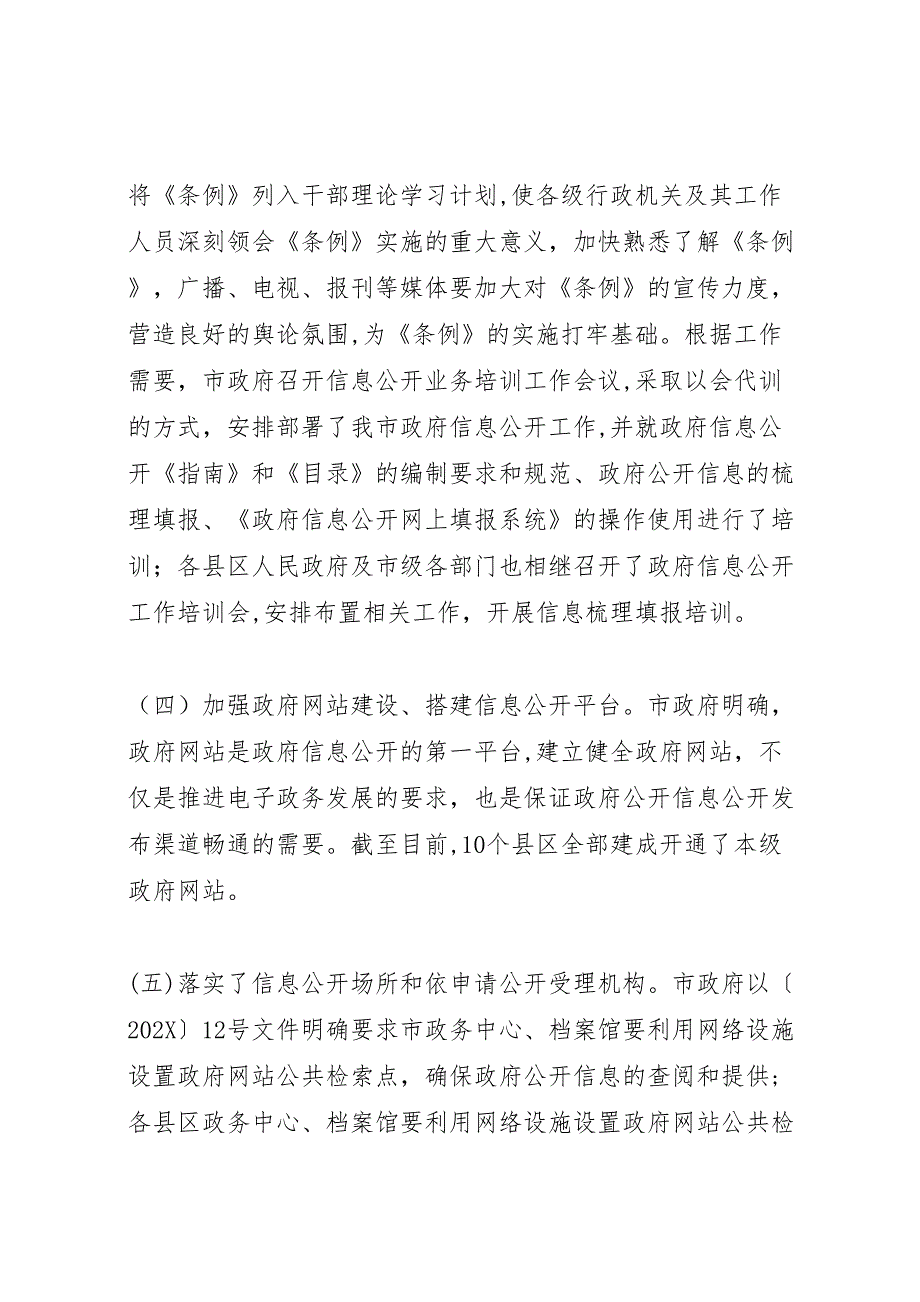 将《条例》列入干部理论学习计划,使各级行政机关及其工作人员深刻领会《条例》实施的重大意义，加快熟悉了解《条例》，广播、电视、报刊等媒体要加大对《条例》的宣传力度，营造良好的舆论氛围,为《条例》的实施打牢基础。根据工作需要，市政府召开信息公开业务培训工作会议,采取以会代训的方式，安排部署了我市政府信息公开工作,并就政府信息公开《指南》和《目录》的编制要求和规范、政府公开信息的梳理填报、《政府信息公开网上填报系统》的操作使用进行了培训；各县区人民政府及市级各部门也相继召开了政府信息公开工作培训会,安排布置相关工作，开展信息梳理填报培训。

（四）加强政府网站建设、搭建信息公开平台。市政府明确，政府网站是政府信息公开的第一平台,建立健全政府网站，不仅是推进电子政务发展的要求，也是保证政府公开信息公开发布渠道畅通的需要。截至目前,10个县区全部建成开通了本级政府网站。

(五)落实了信息公开场所和依申请公开受理机构。市政府以〔202X〕12号文件明确要求市政务中心、档案馆要利用网络设施设置政府网站公共检索点，确保政府公开信息的查阅和提供；各县区政务中心、档案馆要利用网络设施设置政府网站公共检